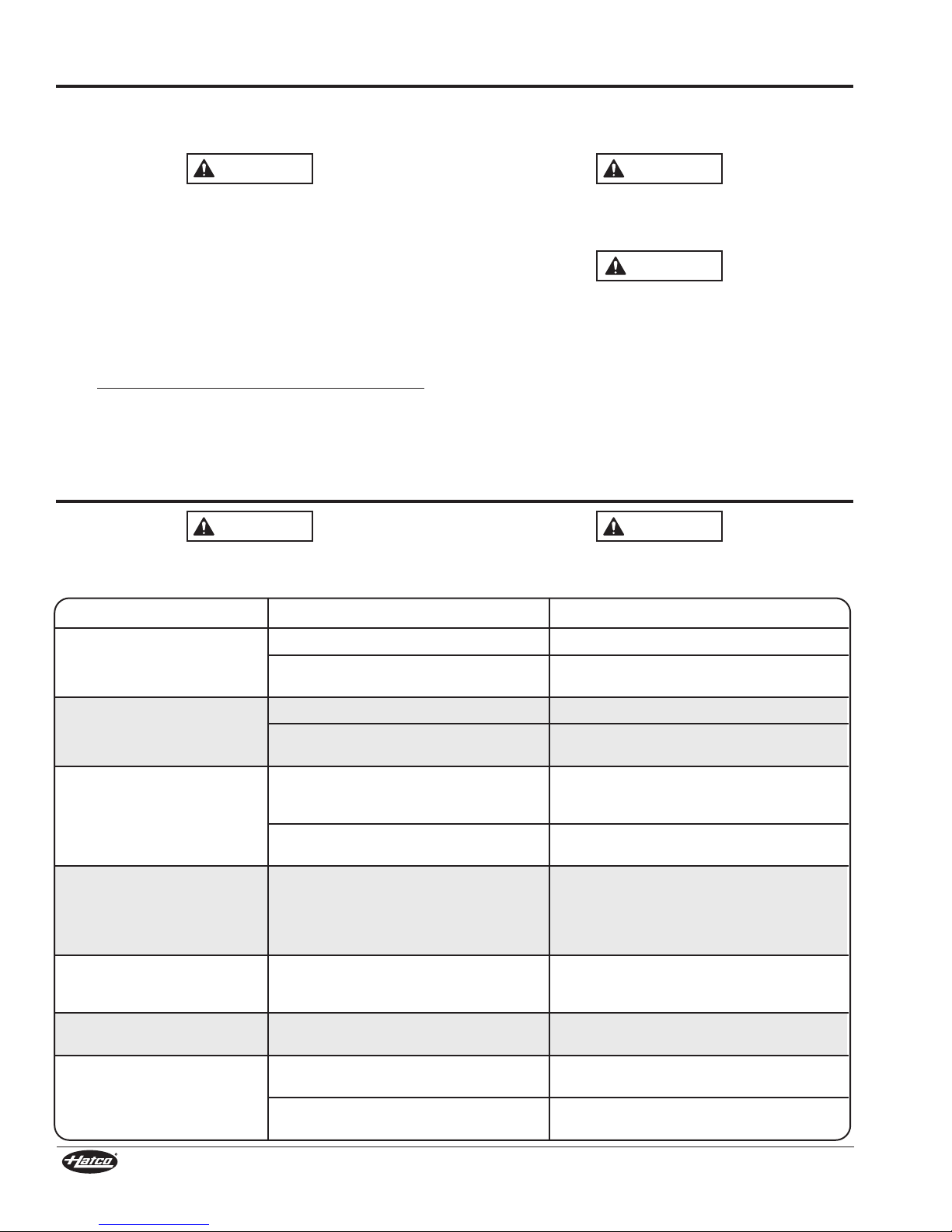 Hatco